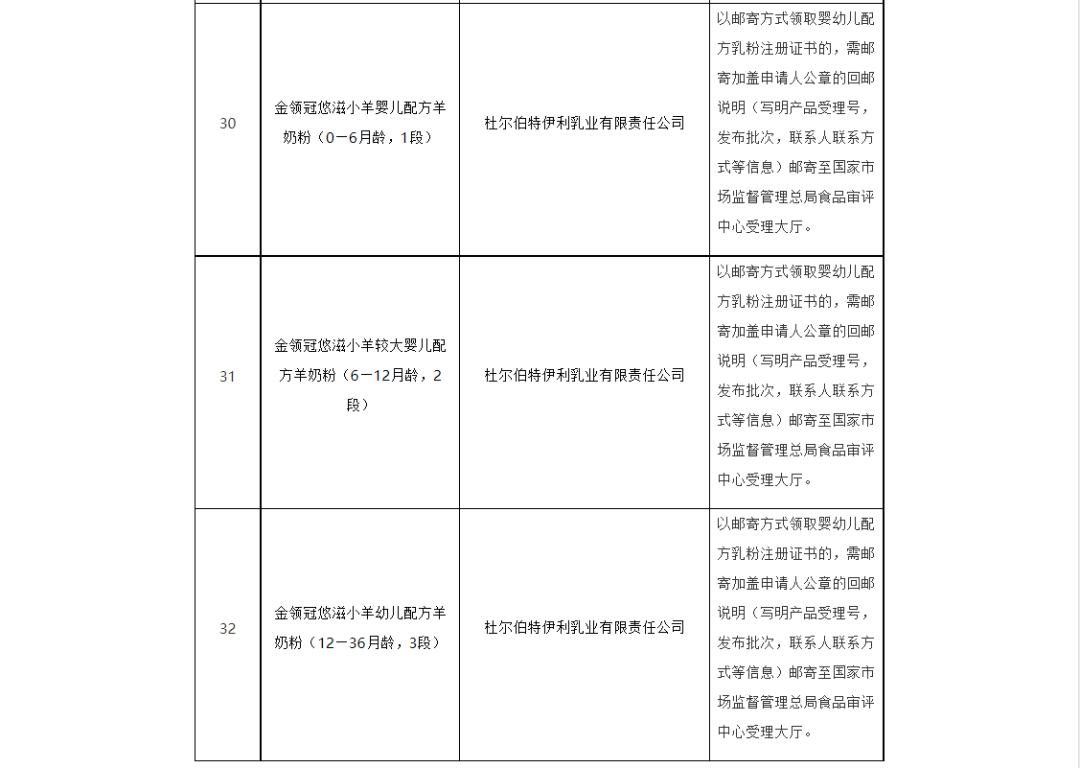 | | | | |
|---|---|---|---|
| 30 | 金领冠悠滋小羊婴儿配方羊奶粉（0—6月龄，1段） | 杜尔伯特伊利乳业有限责任公司 | 以邮寄方式领取婴幼儿配方乳粉注册证书的，需邮寄加盖申请人公章的回邮说明（写明产品受理号，发布批次，联系人联系方式等信息）邮寄至国家市场监督管理总局食品审评中心受理大厅。 |
| 31 | 金领冠悠滋小羊较大婴儿配方羊奶粉（6—12月龄，2段） | 杜尔伯特伊利乳业有限责任公司 | 以邮寄方式领取婴幼儿配方乳粉注册证书的，需邮寄加盖申请人公章的回邮说明（写明产品受理号，发布批次，联系人联系方式等信息）邮寄至国家市场监督管理总局食品审评中心受理大厅。 |
| 32 | 金领冠悠滋小羊幼儿配方羊奶粉（12—36月龄，3段） | 杜尔伯特伊利乳业有限责任公司 | 以邮寄方式领取婴幼儿配方乳粉注册证书的，需邮寄加盖申请人公章的回邮说明（写明产品受理号，发布批次，联系人联系方式等信息）邮寄至国家市场监督管理总局食品审评中心受理大厅。 |